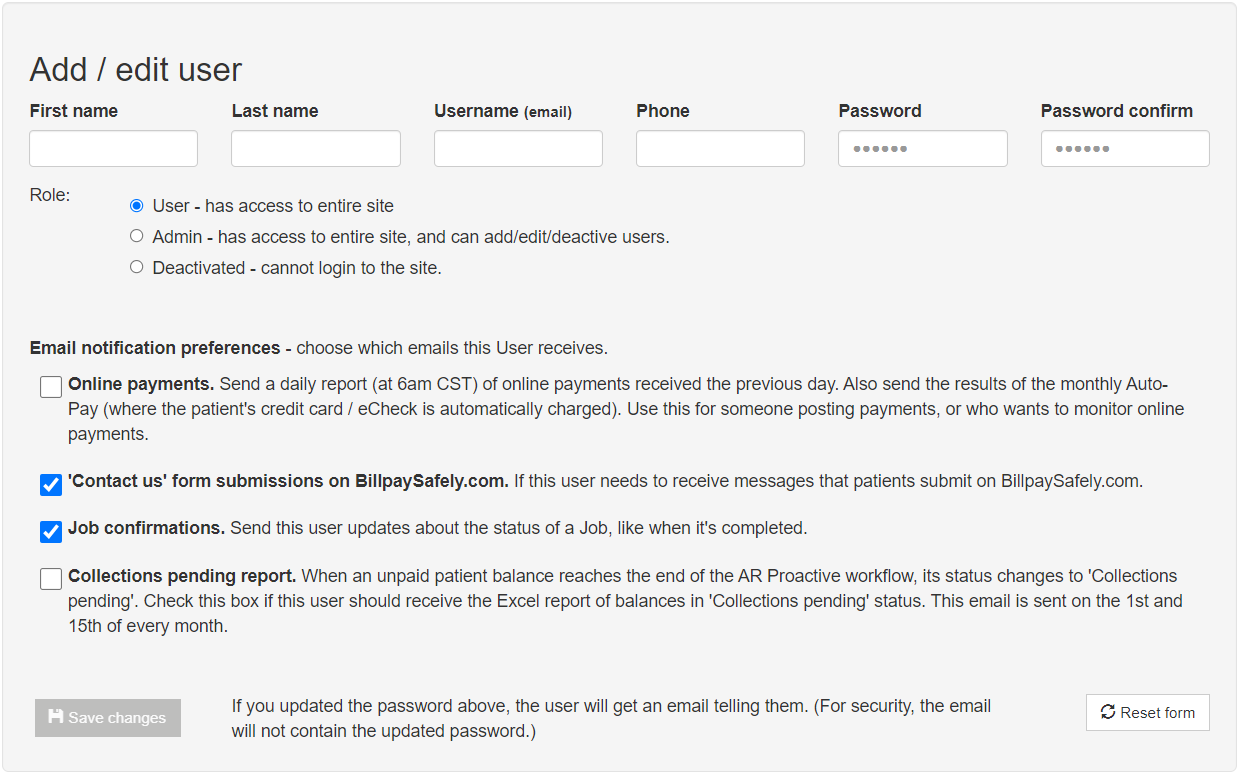 Add / edit user

First name

Last name

Username (email)

Phone

Password

••••••

Password confirm

••••••

Role:

User - has access to entire site

Admin - has access to entire site, and can add/edit/deactive users.

Deactivated - cannot login to the site.

Email notification preferences - choose which emails this User receives.

Online payments. Send a daily report (at 6am CST) of online payments received the previous day. Also send the results of the monthly Auto-Pay (where the patient's credit card / eCheck is automatically charged). Use this for someone posting payments, or who wants to monitor online payments.

'Contact us' form submissions on BillpaySafely.com. If this user needs to receive messages that patients submit on BillpaySafely.com.

Job confirmations. Send this user updates about the status of a Job, like when it's completed.

Collections pending report. When an unpaid patient balance reaches the end of the AR Proactive workflow, its status changes to 'Collections pending'. Check this box if this user should receive the Excel report of balances in 'Collections pending' status. This email is sent on the 1st and 15th of every month.

Save changes

If you updated the password above, the user will get an email telling them. (For security, the email will not contain the updated password.)

Reset form